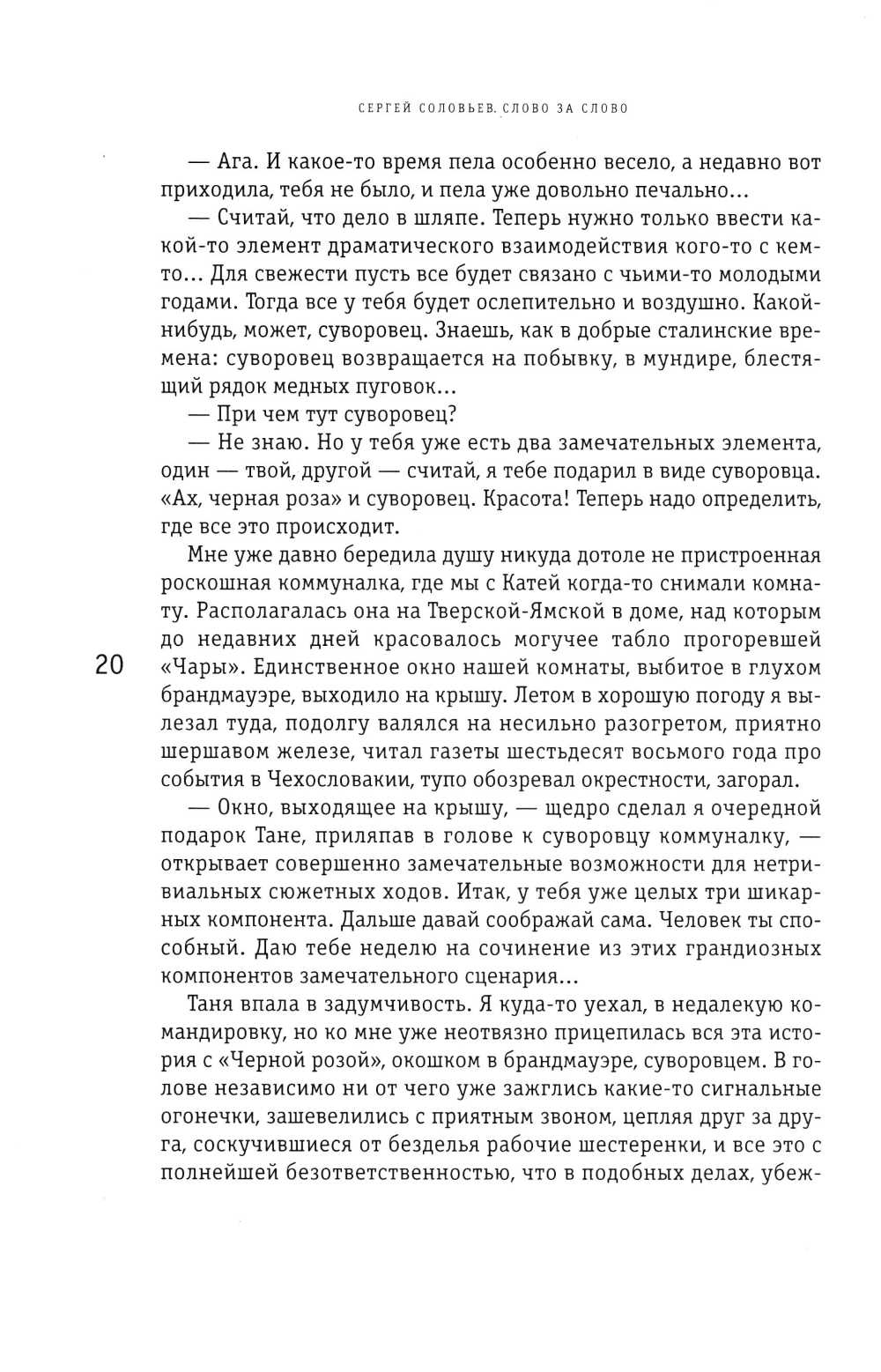 СЕРГЕЙ СОЛОВЬЕВ. СЛОВО ЗА СЛОВО

— Ага. И какое-то время пела особенно весело, а недавно вот приходила, тебя не было, и пела уже довольно печально…

— Считай, что дело в шляпе. Теперь нужно только ввести какой-то элемент драматического взаимодействия кого-то с кем-то… Для свежести пусть все будет связано с чьими-то молодыми годами. Тогда все у тебя будет ослепительно и воздушно. Какой-нибудь, может, суворовец. Знаешь, как в добрые сталинские времена: суворовец возвращается на побывку, в мундире, блестящий рядок медных пуговок…

— При чем тут суворовец?

— Не знаю. Но у тебя уже есть два замечательных элемента, один — твой, другой — считай, я тебе подарил в виде суворовца. «Ах, черная роза» и суворовец. Красота! Теперь надо определить, где все это происходит.

Мне уже давно бередила душу никуда дотоле не пристроенная роскошная коммуналка, где мы с Катей когда-то снимали комнату. Располагалась она на Тверской-Ямской в доме, над которым до недавних дней красовалось могучее табло прогоревшей «Чары». Единственное окно нашей комнаты, выбитое в глухом брандмауэре, выходило на крышу. Летом в хорошую погоду я вылезал туда, подолгу валялся на несильно разогретом, приятно шершавом железе, читал газеты шестьдесят восьмого года про события в Чехословакии, тупо обозревал окрестности, загорал.

20

— Окно, выходящее на крышу, — щедро сделал я очередной подарок Тане, приляпав в голове к суворовцу коммуналку, — открывает совершенно замечательные возможности для нетривиальных сюжетных ходов. Итак, у тебя уже целых три шикарных компонента. Дальше давай соображай сама. Человек ты способный. Даю тебе неделю на сочинение из этих грандиозных компонентов замечательного сценария…

Таня впала в задумчивость. Я куда-то уехал, в недалекую командировку, но ко мне уже неотвязно прицепилась вся эта история с «Черной розой», окошком в брандмауэре, суворовцем. В голове независимо ни от чего уже зажглись какие-то сигнальные огонечки, зашевелились с приятным звоном, цепляя друг за друга, соскучившиеся от безделья рабочие шестеренки, и все это с полнейшей безответственностью, что в подобных делах, убеж-